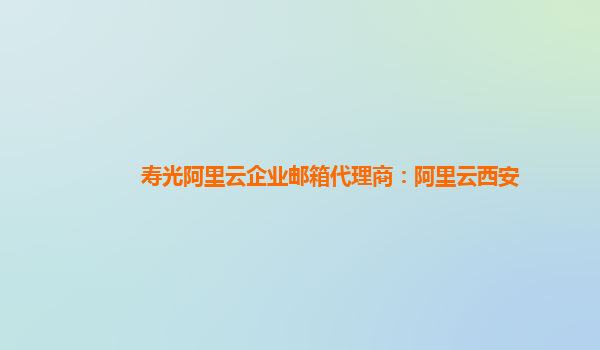 寿光阿里云企业邮箱代理商：阿里云西安